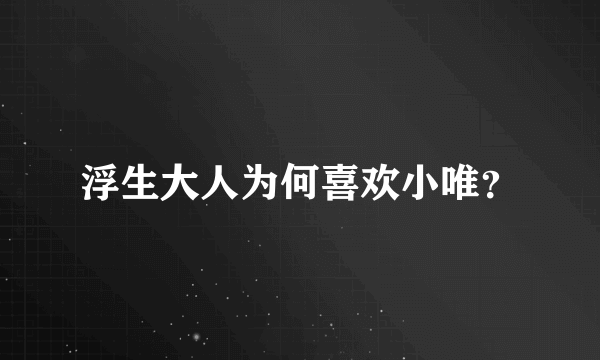 浮生大人为何喜欢小唯？